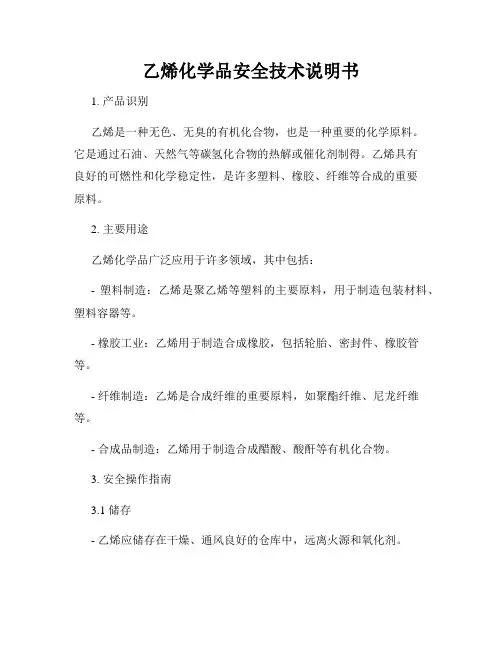 乙烯化学品安全技术说明书

1. 产品识别

乙烯是一种无色、无臭的有机化合物，也是一种重要的化学原料。它是通过石油、天然气等碳氢化合物的热解或催化剂制得。乙烯具有良好的可燃性和化学稳定性，是许多塑料、橡胶、纤维等合成的重要原料。

2. 主要用途

乙烯化学品广泛应用于许多领域，其中包括：

- 塑料制造：乙烯是聚乙烯等塑料的主要原料，用于制造包装材料、塑料容器等。

- 橡胶工业：乙烯用于制造合成橡胶，包括轮胎、密封件、橡胶管等。

- 纤维制造：乙烯是合成纤维的重要原料，如聚酯纤维、尼龙纤维等。

- 合成品制造：乙烯用于制造合成醋酸、酸酐等有机化合物。

3. 安全操作指南

3.1 储存

- 乙烯应储存在干燥、通风良好的仓库中，远离火源和氧化剂。